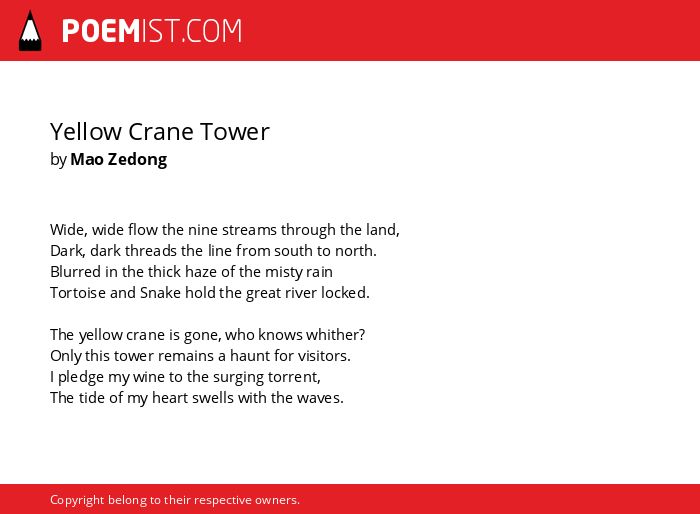 POEMIST.COM

Yellow Crane Tower
by Mao Zedong

Wide, wide flow the nine streams through the land,
Dark, dark threads the line from south to north.
Blurred in the thick haze of the misty rain
Tortoise and Snake hold the great river locked.

The yellow crane is gone, who knows whither?
Only this tower remains a haunt for visitors.
I pledge my wine to the surging torrent,
The tide of my heart swells with the waves.

Copyright belong to their respective owners.